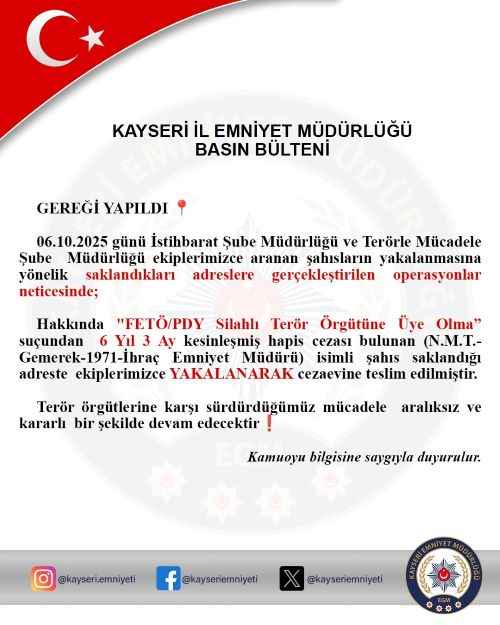 KAYSERİ İL EMNİYET MÜDÜRLÜĞÜ
BASIN BÜLTENİ

GEREĞİ YAPILDI 📍

06.10.2025 günü İstihbarat Şube Müdürlüğü ve Terörle Mücadele Şube Müdürlüğü ekiplerimizce aranan şahısların yakalanmasına yönelik saklandıkları adreslere gerçekleştirilen operasyonlar neticesinde;

Hakkında "FETÖ/PDY Silahlı Terör Örgütüne Üye Olma" suçundan 6 Yıl 3 Ay kesinleşmiş hapis cezası bulunan (N.M.T.-Gemerek-1971-İhraç Emniyet Müdürü) isimli şahıs saklandığı adreste ekiplerimizce YAKALANARAK cezaevine teslim edilmiştir.

Terör örgütlerine karşı sürdürdüğümüz mücadele aralıksız ve kararlı bir şekilde devam edecektir ❗

Kamuoyu bilgisine saygıyla duyurulur.

@kayseri.emniyeti @kayseriemniyeti @kayseriemniyeti

KAYSERİ EMNİYET MÜDÜRLÜĞÜ
EGM